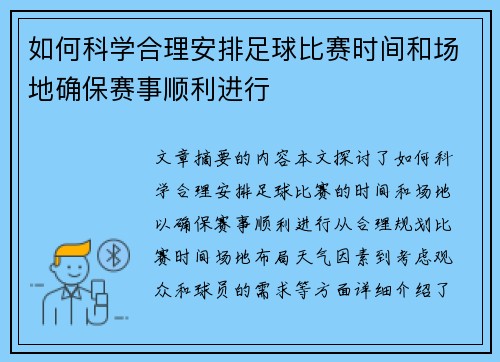 如何科学合理安排足球比赛时间和场地确保赛事顺利进行

文章摘要的内容本文探讨了如何科学合理安排足球比赛的时间和场地以确保赛事顺利进行从合理规划比赛时间场地布局天气因素到考虑观众和球员的需求等方面详细介绍了